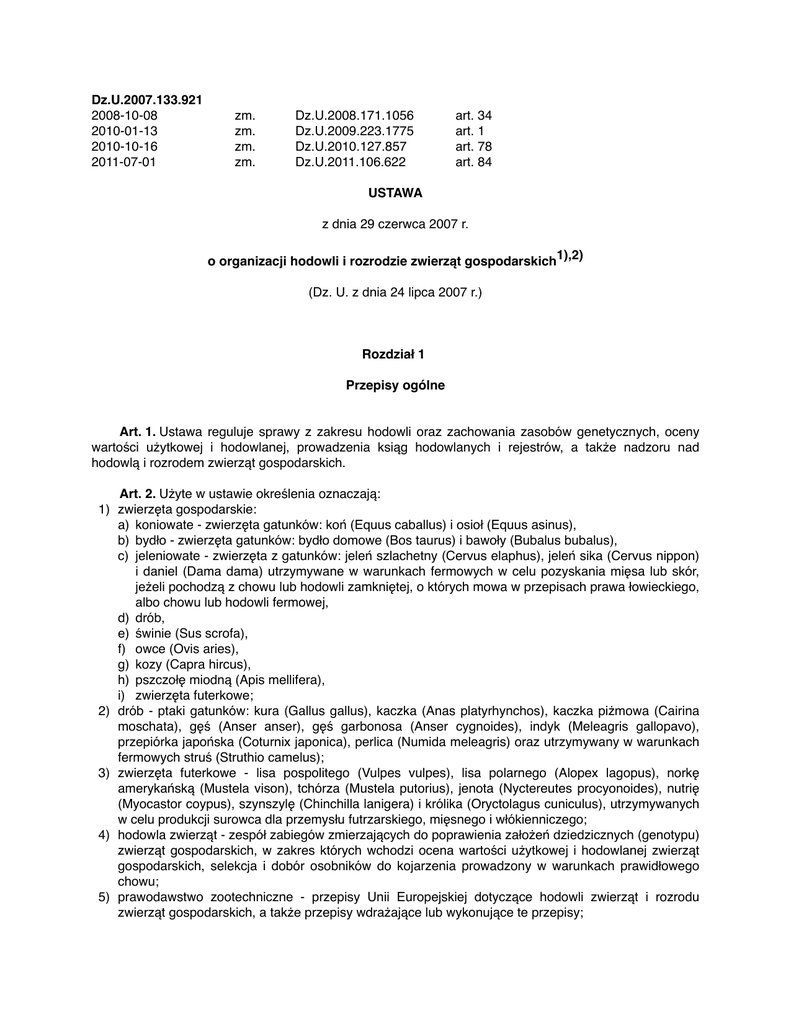 Dz.U.2007.133.921

| 2008-10-08 | zm. | Dz.U.2008.171.1056 | art. 34 |
|---|---|---|---|
| 2010-01-13 | zm. | Dz.U.2009.223.1775 | art. 1 |
| 2010-10-16 | zm. | Dz.U.2010.127.857 | art. 78 |
| 2011-07-01 | zm. | Dz.U.2011.106.622 | art. 84 |

USTAWA

z dnia 29 czerwca 2007 r.

o organizacji hodowli i rozrodzie zwierząt gospodarskich$^{1),2)}$

(Dz. U. z dnia 24 lipca 2007 r.)

Rozdział 1

Przepisy ogólne

Art. 1. Ustawa reguluje sprawy z zakresu hodowli oraz zachowania zasobów genetycznych, oceny wartości użytkowej i hodowlanej, prowadzenia ksiąg hodowlanych i rejestrów, a także nadzoru nad hodowlą i rozrodem zwierząt gospodarskich.

Art. 2. Użyte w ustawie określenia oznaczają:
1) zwierzęta gospodarskie:
a) koniowate - zwierzęta gatunków: koń (Equus caballus) i osioł (Equus asinus),
b) bydło - zwierzęta gatunków: bydło domowe (Bos taurus) i bawoły (Bubalus bubalus),
c) jeleniowate - zwierzęta z gatunków: jeleń szlachetny (Cervus elaphus), jeleń sika (Cervus nippon) i daniel (Dama dama) utrzymywane w warunkach fermowych w celu pozyskania mięsa lub skór, jeżeli pochodzą z chowu lub hodowli zamkniętej, o których mowa w przepisach prawa łowieckiego, albo chowu lub hodowli fermowej,
d) drób,
e) świnie (Sus scrofa),
f) owce (Ovis aries),
g) kozy (Capra hircus),
h) pszczołę miodną (Apis mellifera),
i) zwierzęta futerkowe;
2) drób - ptaki gatunków: kura (Gallus gallus), kaczka (Anas platyrhynchos), kaczka piżmowa (Cairina moschata), gęś (Anser anser), gęś garbonosa (Anser cygnoides), indyk (Meleagris gallopavo), przepiórka japońska (Coturnix japonica), perlica (Numida meleagris) oraz utrzymywany w warunkach fermowych struś (Struthio camelus);
3) zwierzęta futerkowe - lisa pospolitego (Vulpes vulpes), lisa polarnego (Alopex lagopus), norkę amerykańską (Mustela vison), tchórza (Mustela putorius), jenota (Nyctereutes procyonoides), nutrię (Myocastor coypus), szynszylę (Chinchilla lanigera) i królika (Oryctolagus cuniculus), utrzymywanych w celu produkcji surowca dla przemysłu futrzarskiego, mięsnego i włókienniczego;
4) hodowla zwierząt - zespół zabiegów zmierzających do poprawienia założeń dziedzicznych (genotypu) zwierząt gospodarskich, w zakres których wchodzi ocena wartości użytkowej i hodowlanej zwierząt gospodarskich, selekcja i dobór osobników do kojarzenia prowadzony w warunkach prawidłowego chowu;
5) prawodawstwo zootechniczne - przepisy Unii Europejskiej dotyczące hodowli zwierząt i rozrodu zwierząt gospodarskich, a także przepisy wdrażające lub wykonujące te przepisy;